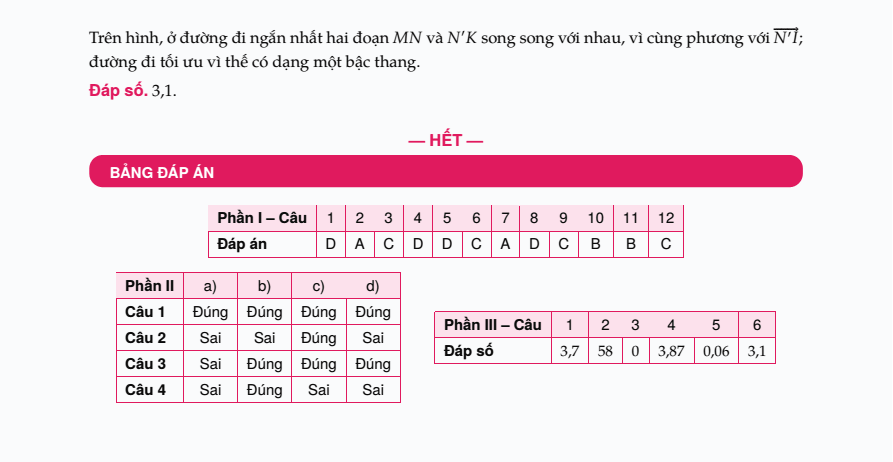 Trên hình, ở đường đi ngắn nhất hai đoạn $MN$ và $N'K$ song song với nhau, vì cùng phương với $\overrightarrow{N'I}$; đường đi tối ưu vì thế có dạng một bậc thang.

Đáp số. 3,1.

— HẾT —

BẢNG ĐÁP ÁN

| Phần I – Câu | 1 | 2 | 3 | 4 | 5 | 6 | 7 | 8 | 9 | 10 | 11 | 12 |
|---|---|---|---|---|---|---|---|---|---|---|---|---|
| Đáp án | D | A | C | D | D | C | A | D | C | B | B | C |

| Phần II | a) | b) | c) | d) |
|---|---|---|---|---|
| Câu 1 | Đúng | Đúng | Đúng | Đúng |
| Câu 2 | Sai | Sai | Đúng | Sai |
| Câu 3 | Sai | Đúng | Đúng | Đúng |
| Câu 4 | Sai | Đúng | Sai | Sai |

| Phần III – Câu | 1 | 2 | 3 | 4 | 5 | 6 |
|---|---|---|---|---|---|---|
| Đáp số | 3,7 | 58 | 0 | 3,87 | 0,06 | 3,1 |